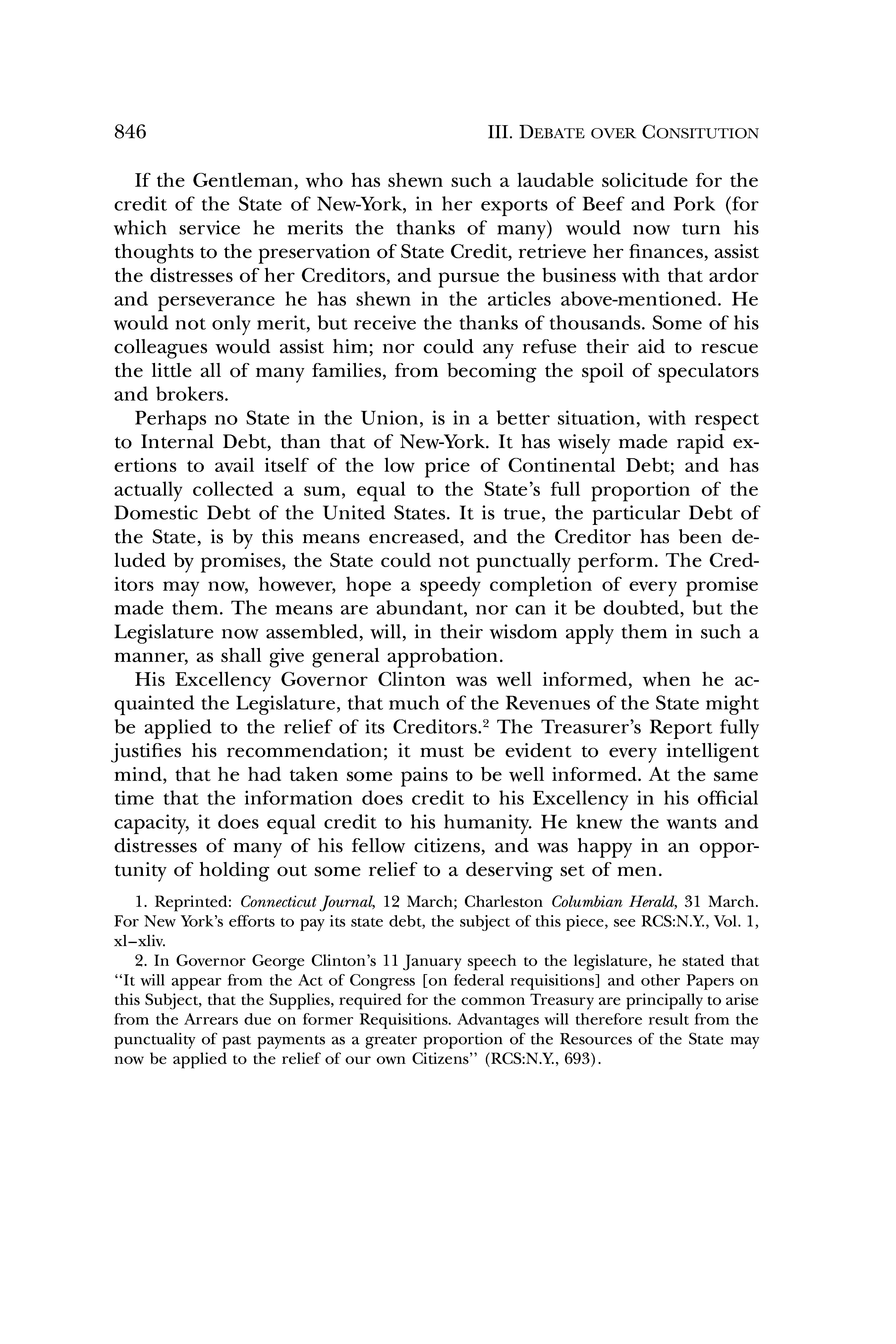 846 III. DEBATE OVER CONSITUTION

If the Gentleman, who has shewn such a laudable solicitude for the credit of the State of New-York, in her exports of Beef and Pork (for which service he merits the thanks of many) would now turn his thoughts to the preservation of State Credit, retrieve her finances, assist the distresses of her Creditors, and pursue the business with that ardor and perseverance he has shewn in the articles above-mentioned. He would not only merit, but receive the thanks of thousands. Some of his colleagues would assist him; nor could any refuse their aid to rescue the little all of many families, from becoming the spoil of speculators and brokers.

Perhaps no State in the Union, is in a better situation, with respect to Internal Debt, than that of New-York. It has wisely made rapid exertions to avail itself of the low price of Continental Debt; and has actually collected a sum, equal to the State's full proportion of the Domestic Debt of the United States. It is true, the particular Debt of the State, is by this means encreased, and the Creditor has been deluded by promises, the State could not punctually perform. The Creditors may now, however, hope a speedy completion of every promise made them. The means are abundant, nor can it be doubted, but the Legislature now assembled, will, in their wisdom apply them in such a manner, as shall give general approbation.

His Excellency Governor Clinton was well informed, when he acquainted the Legislature, that much of the Revenues of the State might be applied to the relief of its Creditors.$^2$ The Treasurer's Report fully justifies his recommendation; it must be evident to every intelligent mind, that he had taken some pains to be well informed. At the same time that the information does credit to his Excellency in his official capacity, it does equal credit to his humanity. He knew the wants and distresses of many of his fellow citizens, and was happy in an opportunity of holding out some relief to a deserving set of men.

1. Reprinted: Connecticut Journal, 12 March; Charleston Columbian Herald, 31 March. For New York's efforts to pay its state debt, the subject of this piece, see RCS:N.Y., Vol. 1, xl–xliv.

2. In Governor George Clinton's 11 January speech to the legislature, he stated that "It will appear from the Act of Congress [on federal requisitions] and other Papers on this Subject, that the Supplies, required for the common Treasury are principally to arise from the Arrears due on former Requisitions. Advantages will therefore result from the punctuality of past payments as a greater proportion of the Resources of the State may now be applied to the relief of our own Citizens" (RCS:N.Y., 693).